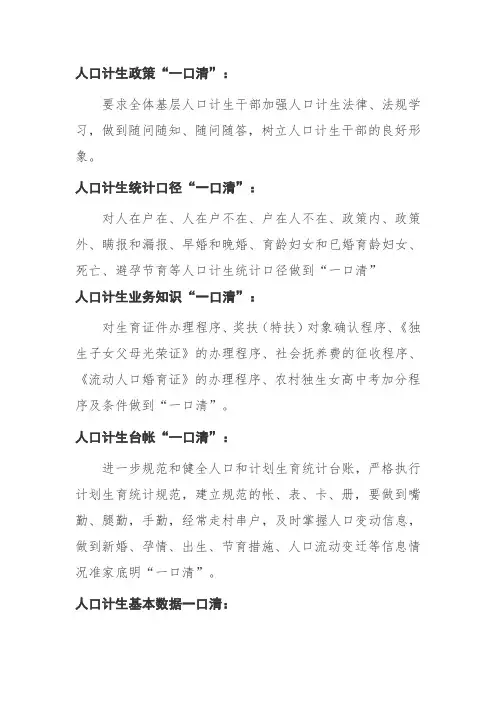 人口计生政策“一口清”：

要求全体基层人口计生干部加强人口计生法律、法规学习，做到随问随知、随问随答，树立人口计生干部的良好形象。

人口计生统计口径“一口清”：

对人在户在、人在户不在、户在人不在、政策内、政策外、瞒报和漏报、早婚和晚婚、育龄妇女和已婚育龄妇女、死亡、避孕节育等人口计生统计口径做到“一口清”

人口计生业务知识“一口清”：

对生育证件办理程序、奖扶（特扶）对象确认程序、《独生子女父母光荣证》的办理程序、社会抚养费的征收程序、《流动人口婚育证》的办理程序、农村独生女高中考加分程序及条件做到“一口清”。

人口计生台帐“一口清”：

进一步规范和健全人口和计划生育统计台账，严格执行计划生育统计规范，建立规范的帐、表、卡、册，要做到嘴勤、腿勤，手勤，经常走村串户，及时掌握人口变动信息，做到新婚、孕情、出生、节育措施、人口流动变迁等信息情况准家底明“一口清”。

人口计生基本数据一口清：